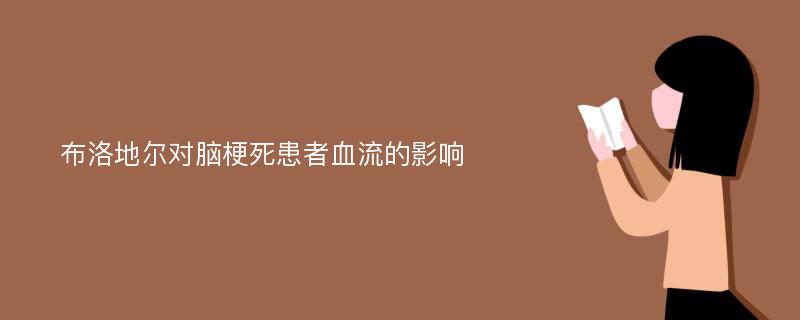 布洛地尔对脑梗死患者血流的影响